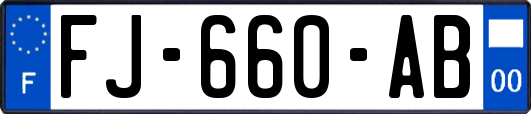 F

FJ-660-AB

00